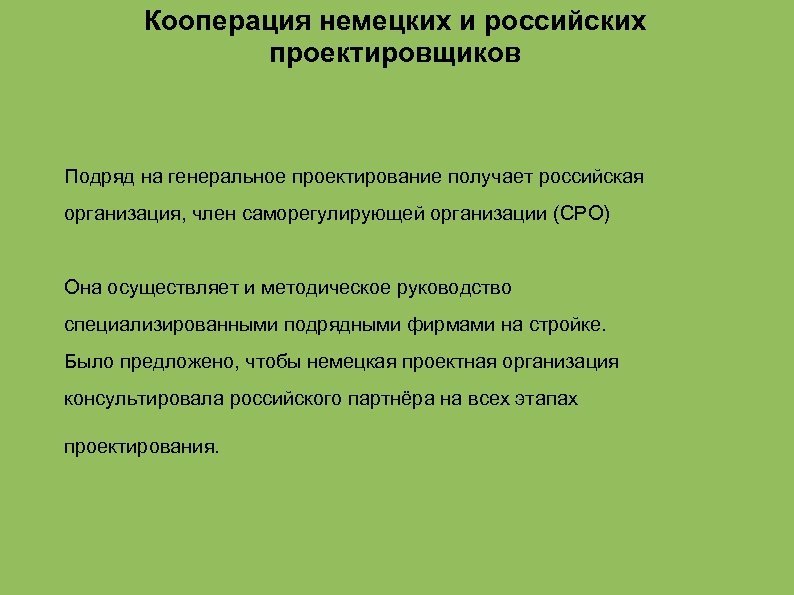 Кооперация немецких и российских проектировщиков

Подряд на генеральное проектирование получает российская организация, член саморегулирующей организации (СРО)

Она осуществляет и методическое руководство специализированными подрядными фирмами на стройке. Было предложено, чтобы немецкая проектная организация консультировала российского партнёра на всех этапах проектирования.